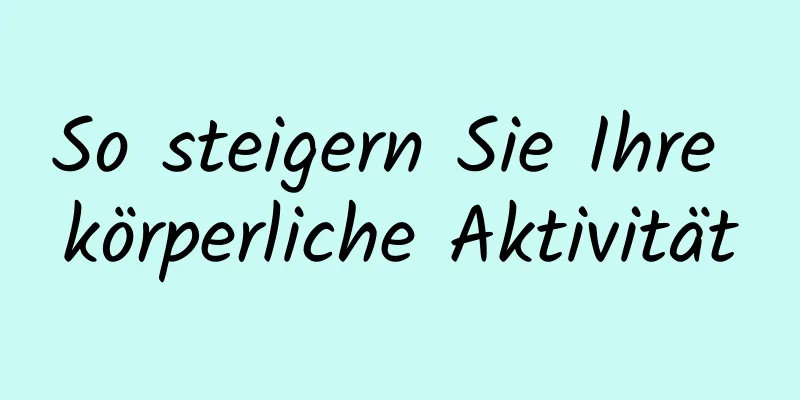 So steigern Sie Ihre körperliche Aktivität